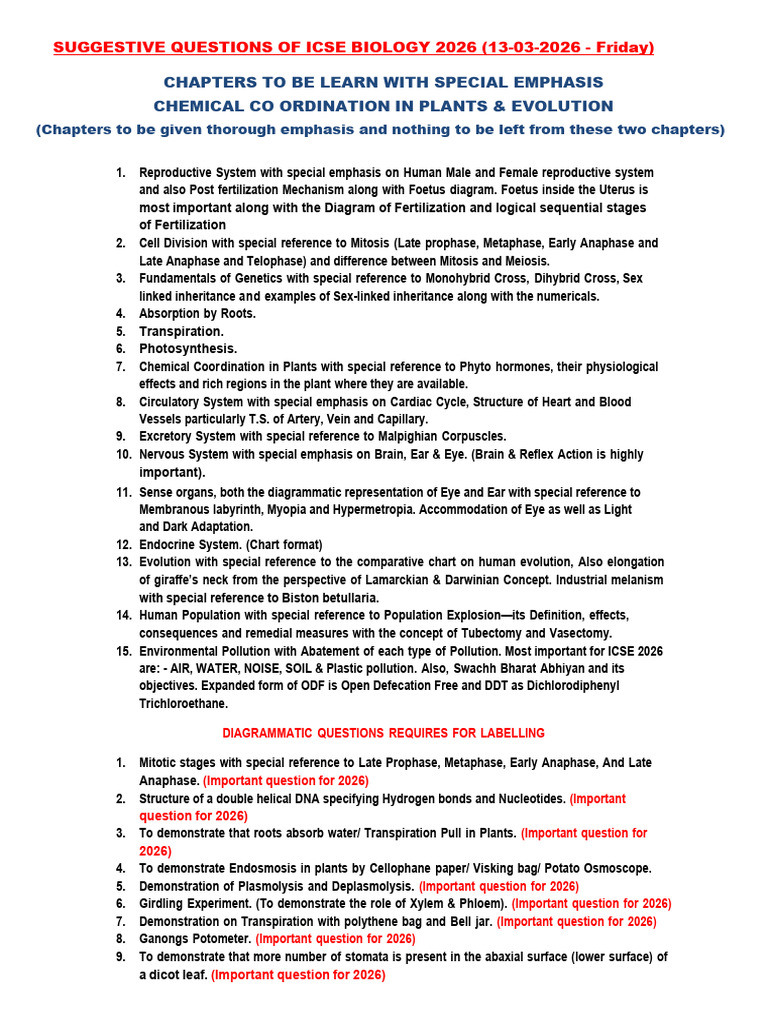 SUGGESTIVE QUESTIONS OF ICSE BIOLOGY 2026 (13-03-2026 - Friday)

CHAPTERS TO BE LEARN WITH SPECIAL EMPHASIS
CHEMICAL CO ORDINATION IN PLANTS & EVOLUTION
(Chapters to be given thorough emphasis and nothing to be left from these two chapters)

1. Reproductive System with special emphasis on Human Male and Female reproductive system and also Post fertilization Mechanism along with Foetus diagram. Foetus inside the Uterus is most important along with the Diagram of Fertilization and logical sequential stages of Fertilization
2. Cell Division with special reference to Mitosis (Late prophase, Metaphase, Early Anaphase and Late Anaphase and Telophase) and difference between Mitosis and Meiosis.
3. Fundamentals of Genetics with special reference to Monohybrid Cross, Dihybrid Cross, Sex linked inheritance and examples of Sex-linked inheritance along with the numericals.
4. Absorption by Roots.
5. Transpiration.
6. Photosynthesis.
7. Chemical Coordination in Plants with special reference to Phyto hormones, their physiological effects and rich regions in the plant where they are available.
8. Circulatory System with special emphasis on Cardiac Cycle, Structure of Heart and Blood Vessels particularly T.S. of Artery, Vein and Capillary.
9. Excretory System with special reference to Malpighian Corpuscles.
10. Nervous System with special emphasis on Brain, Ear & Eye. (Brain & Reflex Action is highly important).
11. Sense organs, both the diagrammatic representation of Eye and Ear with special reference to Membranous labyrinth, Myopia and Hypermetropia. Accommodation of Eye as well as Light and Dark Adaptation.
12. Endocrine System. (Chart format)
13. Evolution with special reference to the comparative chart on human evolution, Also elongation of giraffe's neck from the perspective of Lamarckian & Darwinian Concept. Industrial melanism with special reference to Biston betullaria.
14. Human Population with special reference to Population Explosion—its Definition, effects, consequences and remedial measures with the concept of Tubectomy and Vasectomy.
15. Environmental Pollution with Abatement of each type of Pollution. Most important for ICSE 2026 are: - AIR, WATER, NOISE, SOIL & Plastic pollution. Also, Swachh Bharat Abhiyan and its objectives. Expanded form of ODF is Open Defecation Free and DDT as Dichlorodiphenyl Trichloroethane.

DIAGRAMMATIC QUESTIONS REQUIRES FOR LABELLING

1. Mitotic stages with special reference to Late Prophase, Metaphase, Early Anaphase, And Late Anaphase. (Important question for 2026)
2. Structure of a double helical DNA specifying Hydrogen bonds and Nucleotides. (Important question for 2026)
3. To demonstrate that roots absorb water/ Transpiration Pull in Plants. (Important question for 2026)
4. To demonstrate Endosmosis in plants by Cellophane paper/ Visking bag/ Potato Osmoscope.
5. Demonstration of Plasmolysis and Deplasmolysis. (Important question for 2026)
6. Girdling Experiment. (To demonstrate the role of Xylem & Phloem). (Important question for 2026)
7. Demonstration on Transpiration with polythene bag and Bell jar. (Important question for 2026)
8. Ganongs Potometer. (Important question for 2026)
9. To demonstrate that more number of stomata is present in the abaxial surface (lower surface) of a dicot leaf. (Important question for 2026)